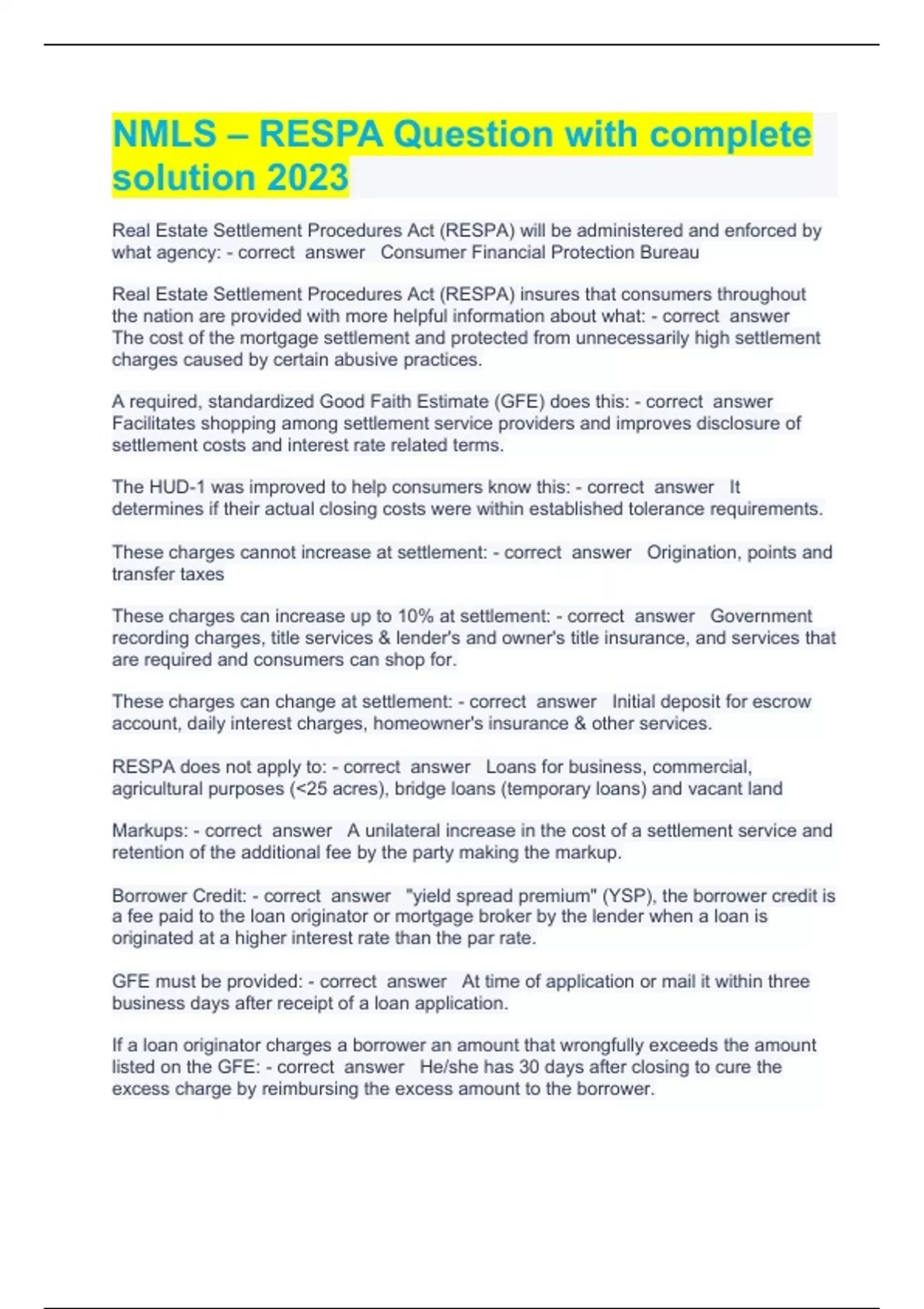 NMLS – RESPA Question with complete solution 2023

Real Estate Settlement Procedures Act (RESPA) will be administered and enforced by what agency: - correct answer Consumer Financial Protection Bureau

Real Estate Settlement Procedures Act (RESPA) insures that consumers throughout the nation are provided with more helpful information about what: - correct answer The cost of the mortgage settlement and protected from unnecessarily high settlement charges caused by certain abusive practices.

A required, standardized Good Faith Estimate (GFE) does this: - correct answer Facilitates shopping among settlement service providers and improves disclosure of settlement costs and interest rate related terms.

The HUD-1 was improved to help consumers know this: - correct answer It determines if their actual closing costs were within established tolerance requirements.

These charges cannot increase at settlement: - correct answer Origination, points and transfer taxes

These charges can increase up to 10% at settlement: - correct answer Government recording charges, title services & lender's and owner's title insurance, and services that are required and consumers can shop for.

These charges can change at settlement: - correct answer Initial deposit for escrow account, daily interest charges, homeowner's insurance & other services.

RESPA does not apply to: - correct answer Loans for business, commercial, agricultural purposes (<25 acres), bridge loans (temporary loans) and vacant land

Markups: - correct answer A unilateral increase in the cost of a settlement service and retention of the additional fee by the party making the markup.

Borrower Credit: - correct answer "yield spread premium" (YSP), the borrower credit is a fee paid to the loan originator or mortgage broker by the lender when a loan is originated at a higher interest rate than the par rate.

GFE must be provided: - correct answer At time of application or mail it within three business days after receipt of a loan application.

If a loan originator charges a borrower an amount that wrongfully exceeds the amount listed on the GFE: - correct answer He/she has 30 days after closing to cure the excess charge by reimbursing the excess amount to the borrower.